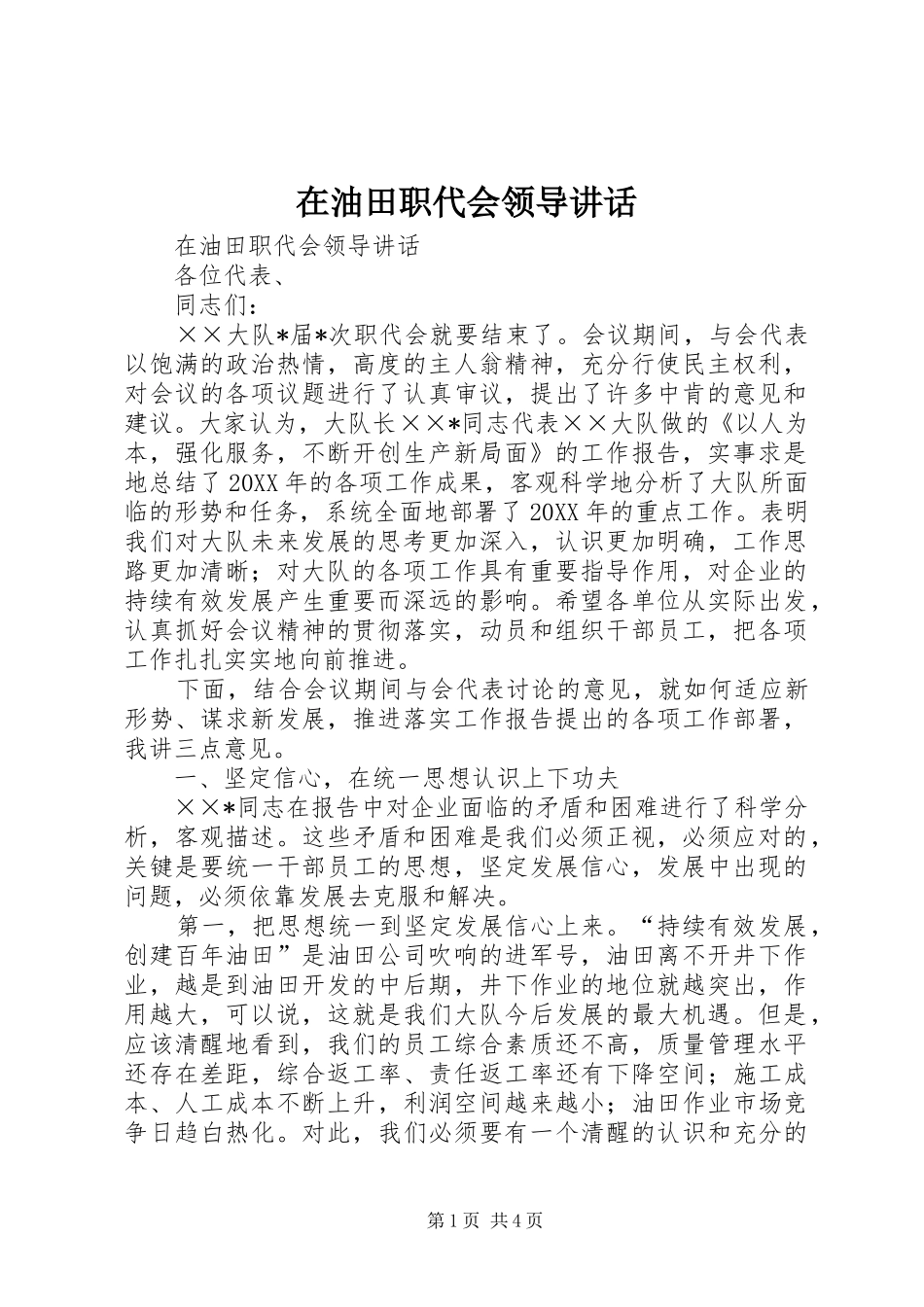 在油田职代会领导讲话

在油田职代会领导讲话

各位代表、

同志们：

××大队*届*次职代会就要结束了。会议期间，与会代表以饱满的政治热情，高度的主人翁精神，充分行使民主权利，对会议的各项议题进行了认真审议，提出了许多中肯的意见和建议。大家认为，大队长××*同志代表××大队做的《以人为本，强化服务，不断开创生产新局面》的工作报告，实事求是地总结了20XX年的各项工作成果，客观科学地分析了大队所面临的形势和任务，系统全面地部署了20XX年的重点工作。表明我们对大队未来发展的思考更加深入，认识更加明确，工作思路更加清晰；对大队的各项工作具有重要指导作用，对企业的持续有效发展产生重要而深远的影响。希望各单位从实际出发，认真抓好会议精神的贯彻落实，动员和组织干部员工，把各项工作扎扎实实地向前推进。

下面，结合会议期间与会代表讨论的意见，就如何适应新形势、谋求新发展，推进落实工作报告提出的各项工作部署，我讲三点意见。

一、坚定信心，在统一思想认识上下功夫

××*同志在报告中对企业面临的矛盾和困难进行了科学分析，客观描述。这些矛盾和困难是我们必须正视，必须应对的，关键是要统一干部员工的思想，坚定发展信心，发展中出现的问题，必须依靠发展去克服和解决。

第一，把思想统一到坚定发展信心上来。“持续有效发展，创建百年油田”是油田公司吹响的进军号，油田离不开井下作业，越是到油田开发的中后期，井下作业的地位就越突出，作用越大，可以说，这就是我们大队今后发展的最大机遇。但是，应该清醒地看到，我们的员工综合素质还不高，质量管理水平还存在差距，综合返工率、责任返工率还有下降空间；施工成本、人工成本不断上升，利润空间越来越小；油田作业市场竞争日趋白热化。对此，我们必须要有一个清醒的认识和充分的

第1页 共4页